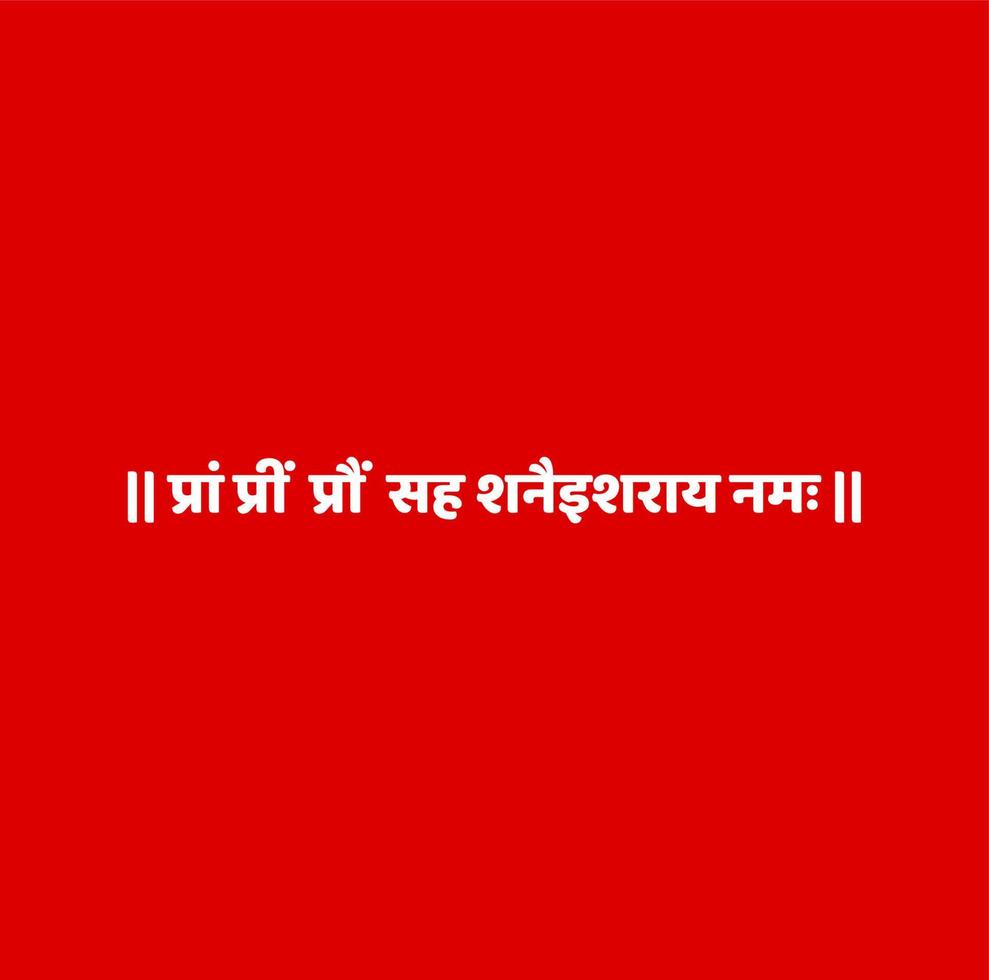 || प्रां प्रीं प्रौं सह शनैइशराय नमः ||